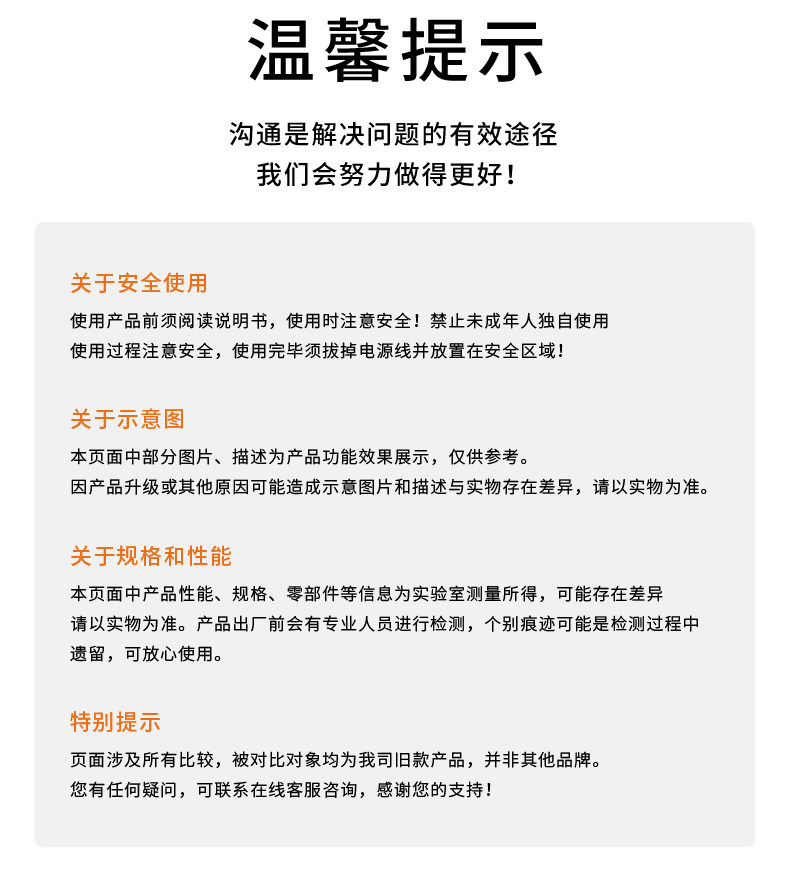 温馨提示

沟通是解决问题的有效途径
我们会努力做得更好！

关于安全使用

使用产品前须阅读说明书，使用时注意安全！禁止未成年人独自使用
使用过程注意安全，使用完毕须拔掉电源线并放置在安全区域！

关于示意图

本页面中部分图片、描述为产品功能效果展示，仅供参考。
因产品升级或其他原因可能造成示意图片和描述与实物存在差异，请以实物为准。

关于规格和性能

本页面中产品性能、规格、零部件等信息为实验室测量所得，可能存在差异
请以实物为准。产品出厂前会有专业人员进行检测，个别痕迹可能是检测过程中遗留，可放心使用。

特别提示

页面涉及所有比较，被对比对象均为我司旧款产品，并非其他品牌。
您有任何疑问，可联系在线客服咨询，感谢您的支持！